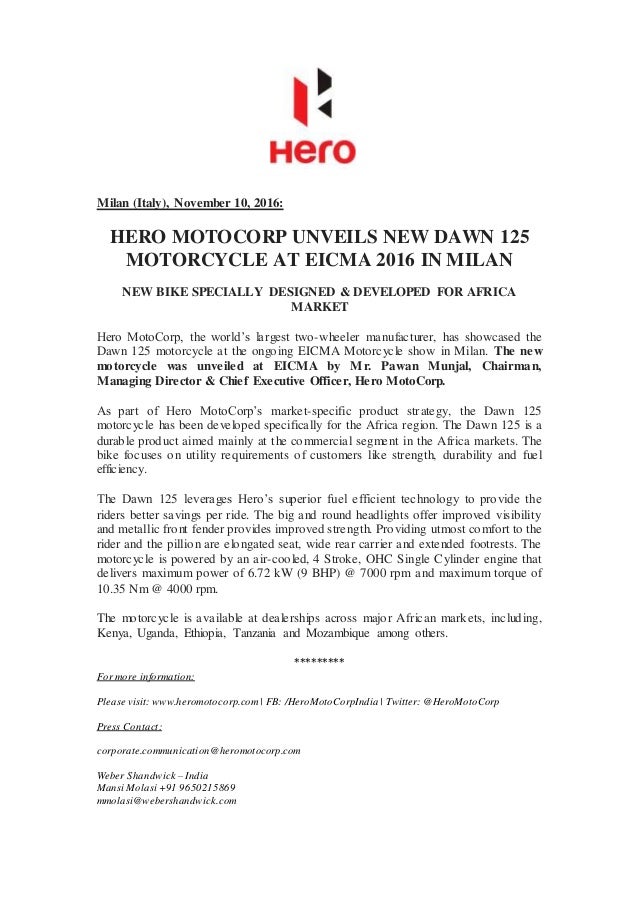 Hero

Milan (Italy), November 10, 2016:

HERO MOTOCORP UNVEILS NEW DAWN 125 MOTORCYCLE AT EICMA 2016 IN MILAN

NEW BIKE SPECIALLY DESIGNED & DEVELOPED FOR AFRICA MARKET

Hero MotoCorp, the world's largest two-wheeler manufacturer, has showcased the Dawn 125 motorcycle at the ongoing EICMA Motorcycle show in Milan. The new motorcycle was unveiled at EICMA by Mr. Pawan Munjal, Chairman, Managing Director & Chief Executive Officer, Hero MotoCorp.

As part of Hero MotoCorp's market-specific product strategy, the Dawn 125 motorcycle has been developed specifically for the Africa region. The Dawn 125 is a durable product aimed mainly at the commercial segment in the Africa markets. The bike focuses on utility requirements of customers like strength, durability and fuel efficiency.

The Dawn 125 leverages Hero's superior fuel efficient technology to provide the riders better savings per ride. The big and round headlights offer improved visibility and metallic front fender provides improved strength. Providing utmost comfort to the rider and the pillion are elongated seat, wide rear carrier and extended footrests. The motorcycle is powered by an air-cooled, 4 Stroke, OHC Single Cylinder engine that delivers maximum power of 6.72 kW (9 BHP) @ 7000 rpm and maximum torque of 10.35 Nm @ 4000 rpm.

The motorcycle is available at dealerships across major African markets, including, Kenya, Uganda, Ethiopia, Tanzania and Mozambique among others.

*********

For more information:

Please visit: www.heromotocorp.com | FB: /HeroMotoCorpIndia | Twitter: @HeroMotoCorp

Press Contact:

corporate.communication@heromotocorp.com

Weber Shandwick – India
Mansi Molasi +91 9650215869
mmolasi@webershandwick.com